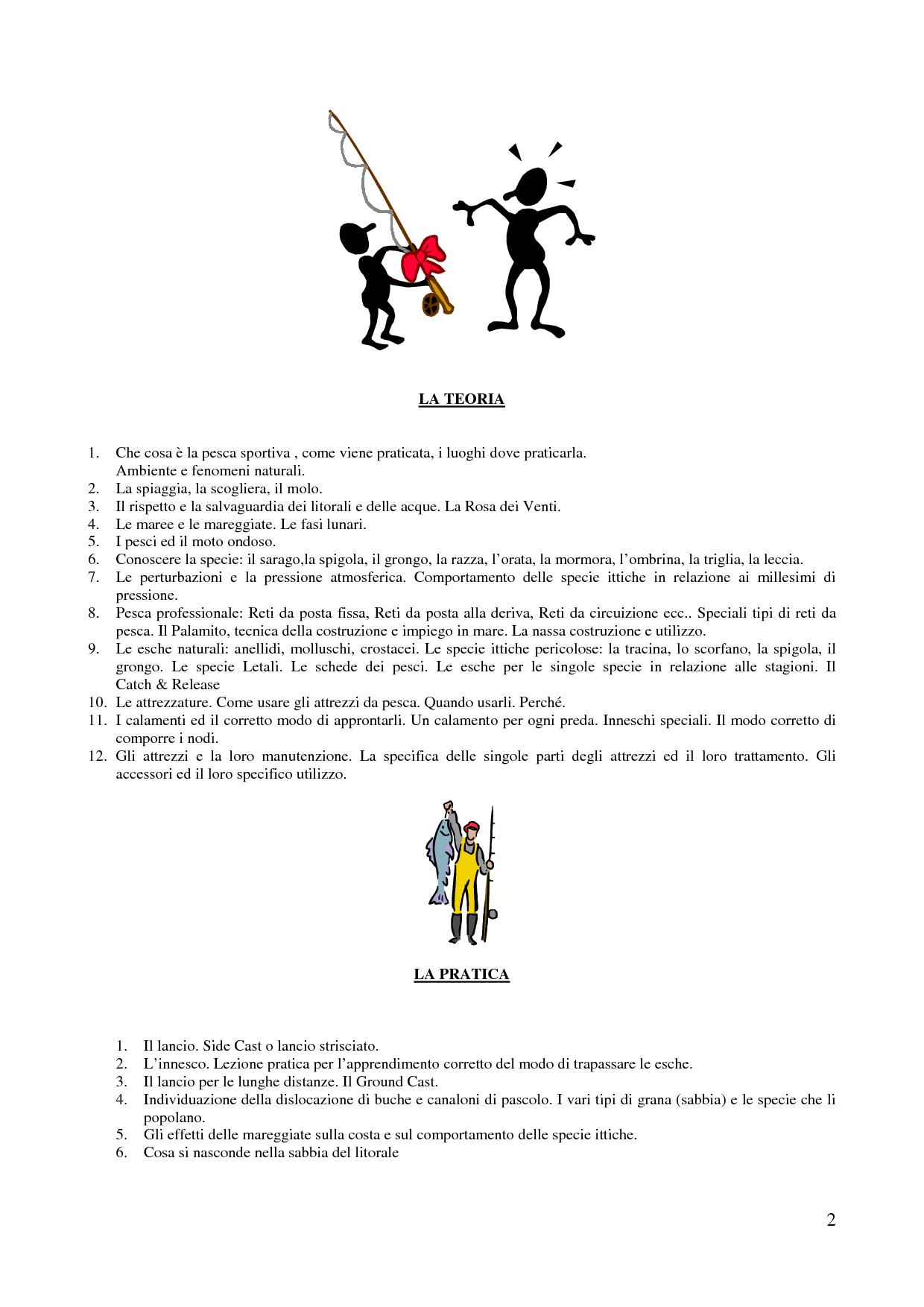 LA TEORIA

1. Che cosa è la pesca sportiva , come viene praticata, i luoghi dove praticarla. Ambiente e fenomeni naturali.
2. La spiaggia, la scogliera, il molo.
3. Il rispetto e la salvaguardia dei litorali e delle acque. La Rosa dei Venti.
4. Le maree e le mareggiate. Le fasi lunari.
5. I pesci ed il moto ondoso.
6. Conoscere la specie: il sarago,la spigola, il grongo, la razza, l'orata, la mormora, l'ombrina, la triglia, la leccia.
7. Le perturbazioni e la pressione atmosferica. Comportamento delle specie ittiche in relazione ai millesimi di pressione.
8. Pesca professionale: Reti da posta fissa, Reti da posta alla deriva, Reti da circuizione ecc.. Speciali tipi di reti da pesca. Il Palamito, tecnica della costruzione e impiego in mare. La nassa costruzione e utilizzo.
9. Le esche naturali: anellidi, molluschi, crostacei. Le specie ittiche pericolose: la tracina, lo scorfano, la spigola, il grongo. Le specie Letali. Le schede dei pesci. Le esche per le singole specie in relazione alle stagioni. Il Catch & Release
10. Le attrezzature. Come usare gli attrezzi da pesca. Quando usarli. Perché.
11. I calamenti ed il corretto modo di approntarli. Un calamento per ogni preda. Inneschi speciali. Il modo corretto di comporre i nodi.
12. Gli attrezzi e la loro manutenzione. La specifica delle singole parti degli attrezzi ed il loro trattamento. Gli accessori ed il loro specifico utilizzo.

LA PRATICA

1. Il lancio. Side Cast o lancio strisciato.
2. L'innesco. Lezione pratica per l'apprendimento corretto del modo di trapassare le esche.
3. Il lancio per le lunghe distanze. Il Ground Cast.
4. Individuazione della dislocazione di buche e canaloni di pascolo. I vari tipi di grana (sabbia) e le specie che li popolano.
5. Gli effetti delle mareggiate sulla costa e sul comportamento delle specie ittiche.
6. Cosa si nasconde nella sabbia del litorale

2